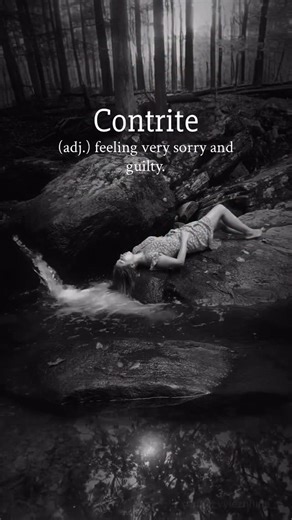 Contrite
(adj.) feeling very sorry and guilty.